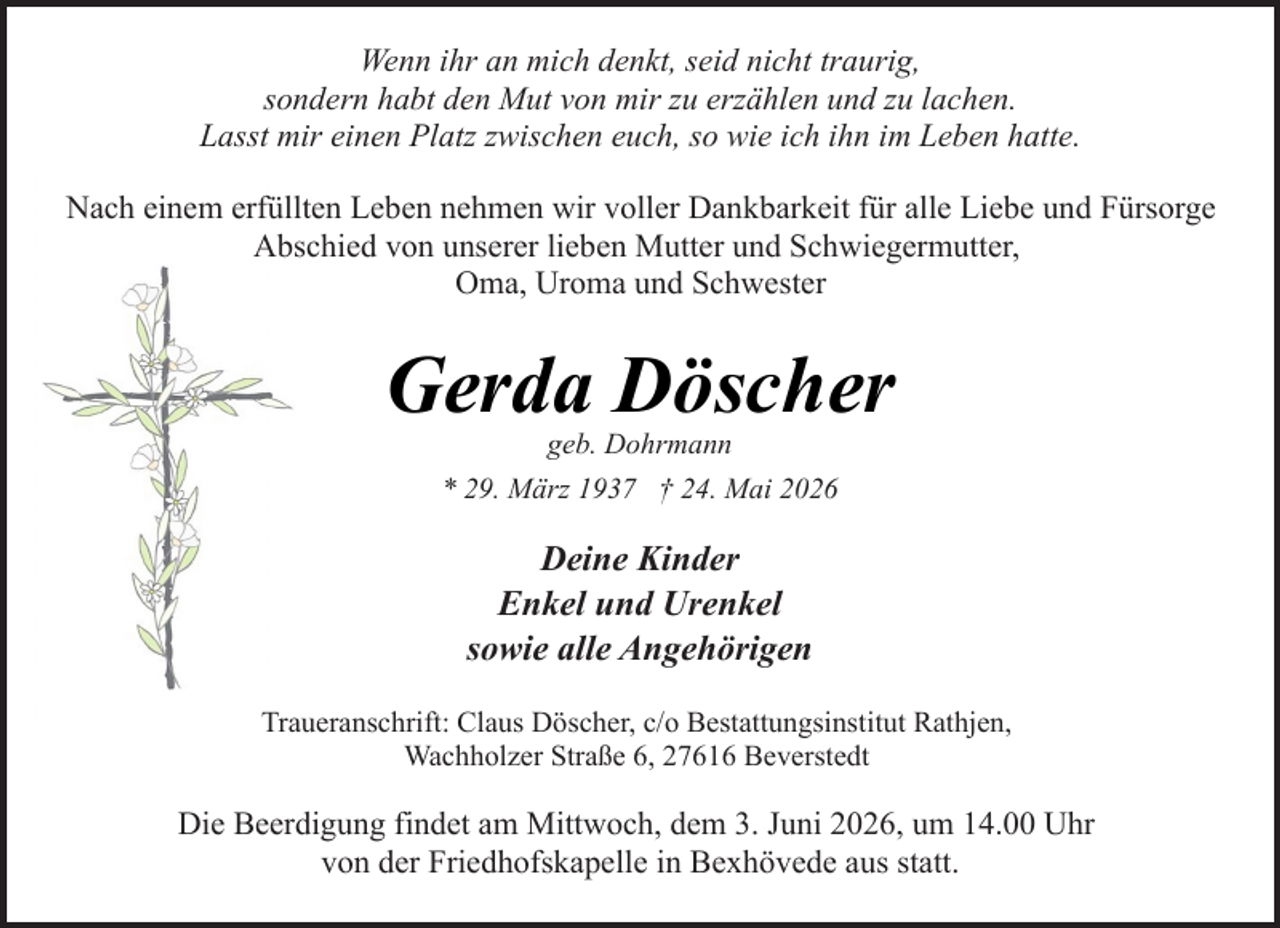 Wenn ihr an mich denkt, seid nicht traurig,
sondern habt den Mut von mir zu erzählen und zu lachen.
Lasst mir einen Platz zwischen euch, so wie ich ihn im Leben hatte.

Nach einem erfüllten Leben nehmen wir voller Dankbarkeit für alle Liebe und Fürsorge
Abschied von unserer lieben Mutter und Schwiegermutter,
Oma, Uroma und Schwester

Gerda Döscher

geb. Dohrmann

* 29. März 1937 † 24. Mai 2026

Deine Kinder
Enkel und Urenkel
sowie alle Angehörigen

Traueranschrift: Claus Döscher, c/o Bestattungsinstitut Rathjen,
Wachholzer Straße 6, 27616 Beverstedt

Die Beerdigung findet am Mittwoch, dem 3. Juni 2026, um 14.00 Uhr
von der Friedhofskapelle in Bexhövede aus statt.